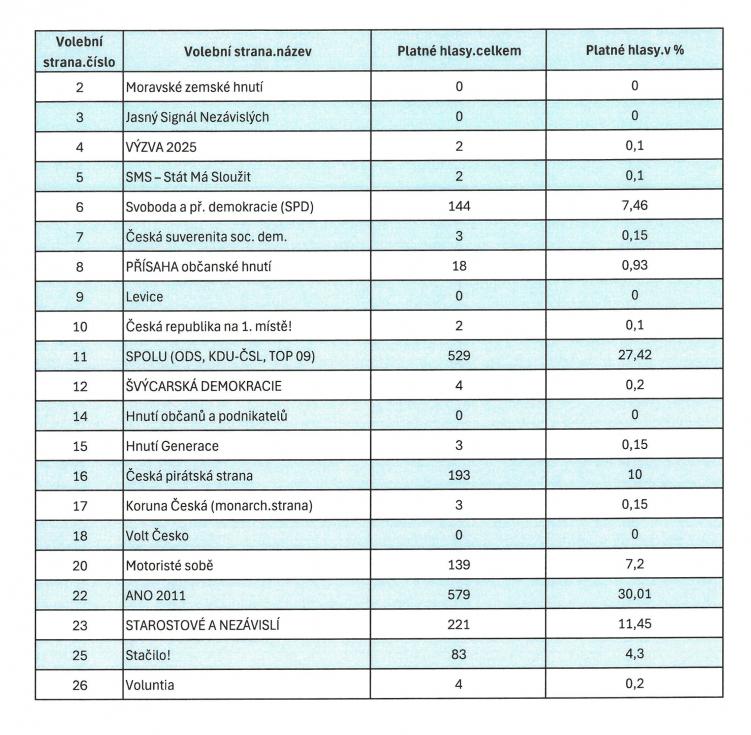 | Volební strana.číslo | Volební strana.název | Platné hlasy.celkem | Platné hlasy.v % |
|---|---|---|---|
| 2 | Moravské zemské hnutí | 0 | 0 |
| 3 | Jasný Signál Nezávislých | 0 | 0 |
| 4 | VÝZVA 2025 | 2 | 0,1 |
| 5 | SMS – Stát Má Sloužit | 2 | 0,1 |
| 6 | Svoboda a př. demokracie (SPD) | 144 | 7,46 |
| 7 | Česká suverenita soc. dem. | 3 | 0,15 |
| 8 | PŘÍSAHA občanské hnutí | 18 | 0,93 |
| 9 | Levice | 0 | 0 |
| 10 | Česká republika na 1. místě! | 2 | 0,1 |
| 11 | SPOLU (ODS, KDU-ČSL, TOP 09) | 529 | 27,42 |
| 12 | ŠVÝCARSKÁ DEMOKRACIE | 4 | 0,2 |
| 14 | Hnutí občanů a podnikatelů | 0 | 0 |
| 15 | Hnutí Generace | 3 | 0,15 |
| 16 | Česká pirátská strana | 193 | 10 |
| 17 | Koruna Česká (monarch.strana) | 3 | 0,15 |
| 18 | Volt Česko | 0 | 0 |
| 20 | Motoristé sobě | 139 | 7,2 |
| 22 | ANO 2011 | 579 | 30,01 |
| 23 | STAROSTOVÉ A NEZÁVISLÍ | 221 | 11,45 |
| 25 | Stačilo! | 83 | 4,3 |
| 26 | Voluntia | 4 | 0,2 |